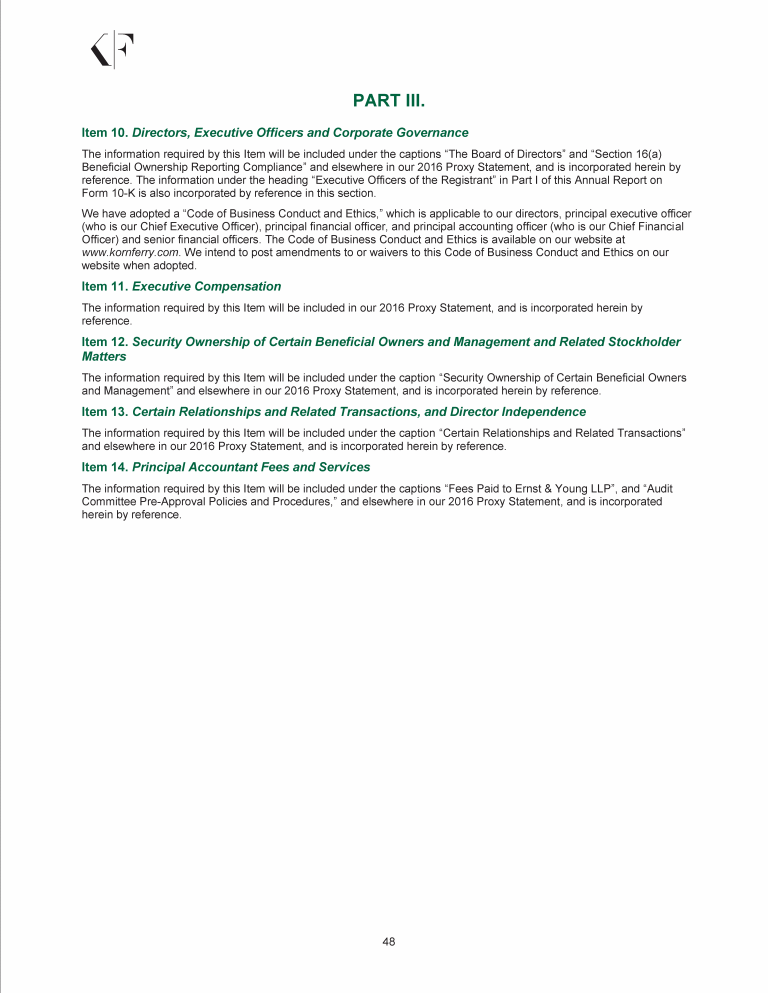 KF

PART III.

Item 10. Directors, Executive Officers and Corporate Governance

The information required by this Item will be included under the captions "The Board of Directors" and "Section 16(a) Beneficial Ownership Reporting Compliance" and elsewhere in our 2016 Proxy Statement, and is incorporated herein by reference. The information under the heading "Executive Officers of the Registrant" in Part I of this Annual Report on Form 10-K is also incorporated by reference in this section.

We have adopted a "Code of Business Conduct and Ethics," which is applicable to our directors, principal executive officer (who is our Chief Executive Officer), principal financial officer, and principal accounting officer (who is our Chief Financial Officer) and senior financial officers. The Code of Business Conduct and Ethics is available on our website at www.kornferry.com. We intend to post amendments to or waivers to this Code of Business Conduct and Ethics on our website when adopted.

Item 11. Executive Compensation

The information required by this Item will be included in our 2016 Proxy Statement, and is incorporated herein by reference.

Item 12. Security Ownership of Certain Beneficial Owners and Management and Related Stockholder Matters

The information required by this Item will be included under the caption "Security Ownership of Certain Beneficial Owners and Management" and elsewhere in our 2016 Proxy Statement, and is incorporated herein by reference.

Item 13. Certain Relationships and Related Transactions, and Director Independence

The information required by this Item will be included under the caption "Certain Relationships and Related Transactions" and elsewhere in our 2016 Proxy Statement, and is incorporated herein by reference.

Item 14. Principal Accountant Fees and Services

The information required by this Item will be included under the captions "Fees Paid to Ernst & Young LLP", and "Audit Committee Pre-Approval Policies and Procedures," and elsewhere in our 2016 Proxy Statement, and is incorporated herein by reference.

48